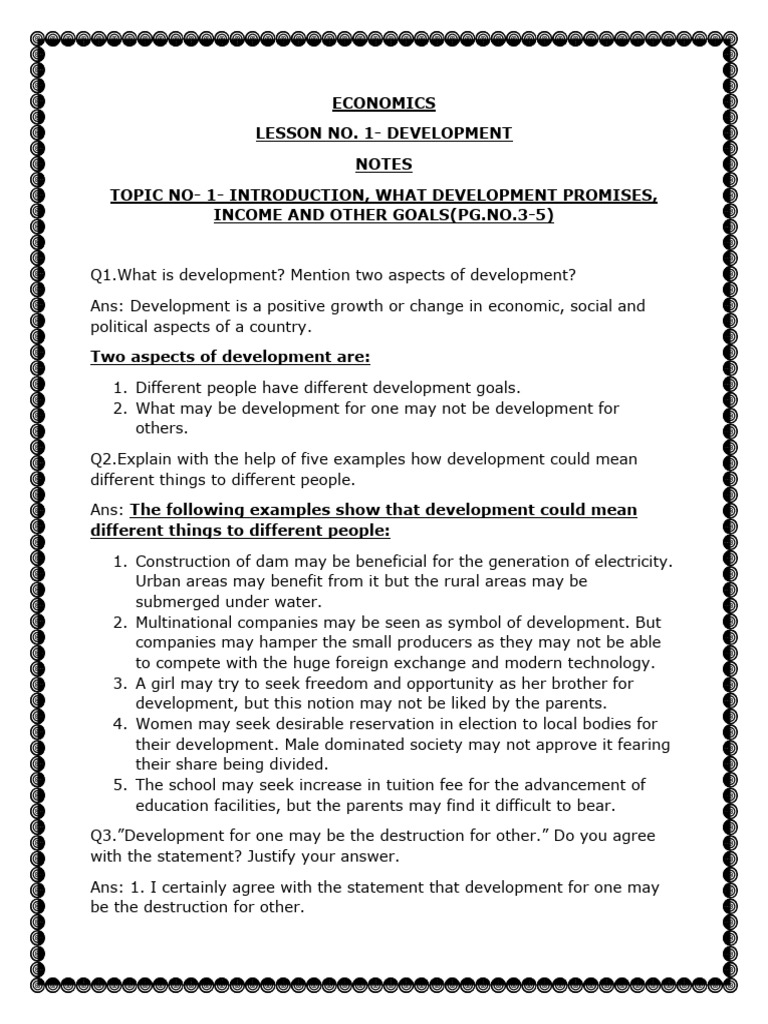 ECONOMICS

LESSON NO. 1- DEVELOPMENT

NOTES

TOPIC NO- 1- INTRODUCTION, WHAT DEVELOPMENT PROMISES, INCOME AND OTHER GOALS(PG.NO.3-5)

Q1.What is development? Mention two aspects of development?

Ans: Development is a positive growth or change in economic, social and political aspects of a country.

Two aspects of development are:

1. Different people have different development goals.
2. What may be development for one may not be development for others.

Q2.Explain with the help of five examples how development could mean different things to different people.

Ans: The following examples show that development could mean different things to different people:

1. Construction of dam may be beneficial for the generation of electricity. Urban areas may benefit from it but the rural areas may be submerged under water.
2. Multinational companies may be seen as symbol of development. But companies may hamper the small producers as they may not be able to compete with the huge foreign exchange and modern technology.
3. A girl may try to seek freedom and opportunity as her brother for development, but this notion may not be liked by the parents.
4. Women may seek desirable reservation in election to local bodies for their development. Male dominated society may not approve it fearing their share being divided.
5. The school may seek increase in tuition fee for the advancement of education facilities, but the parents may find it difficult to bear.

Q3."Development for one may be the destruction for other." Do you agree with the statement? Justify your answer.

Ans: 1. I certainly agree with the statement that development for one may be the destruction for other.